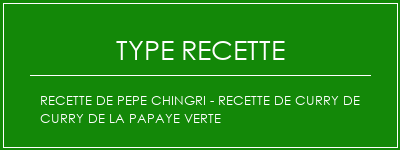 TYPE RECETTE

RECETTE DE PEPE CHINGRI - RECETTE DE CURRY DE CURRY DE LA PAPAYE VERTE